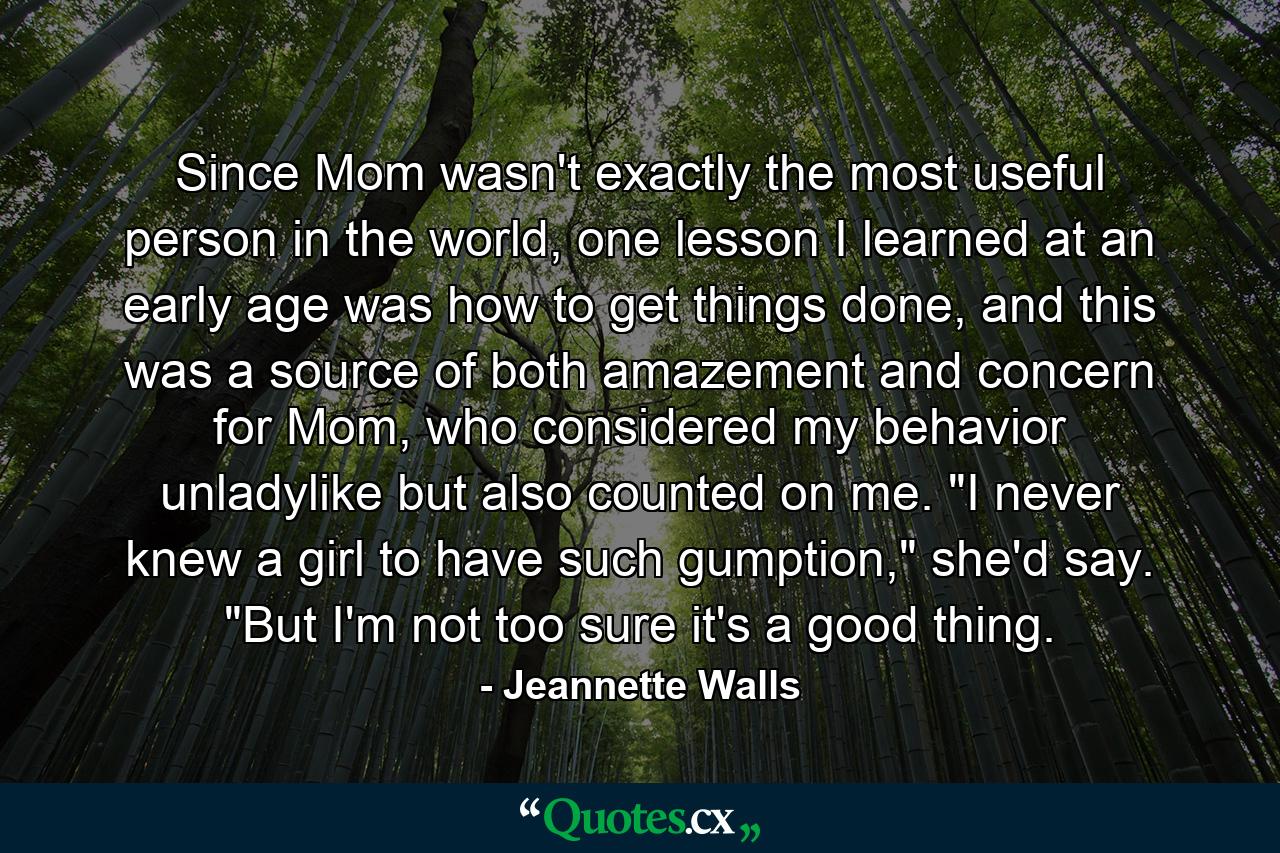 Since Mom wasn't exactly the most useful person in the world, one lesson I learned at an early age was how to get things done, and this was a source of both amazement and concern for Mom, who considered my behavior unladylike but also counted on me. "I never knew a girl to have such gumption," she'd say. "But I'm not too sure it's a good thing.

- Jeannette Walls

“Quotes.cx„